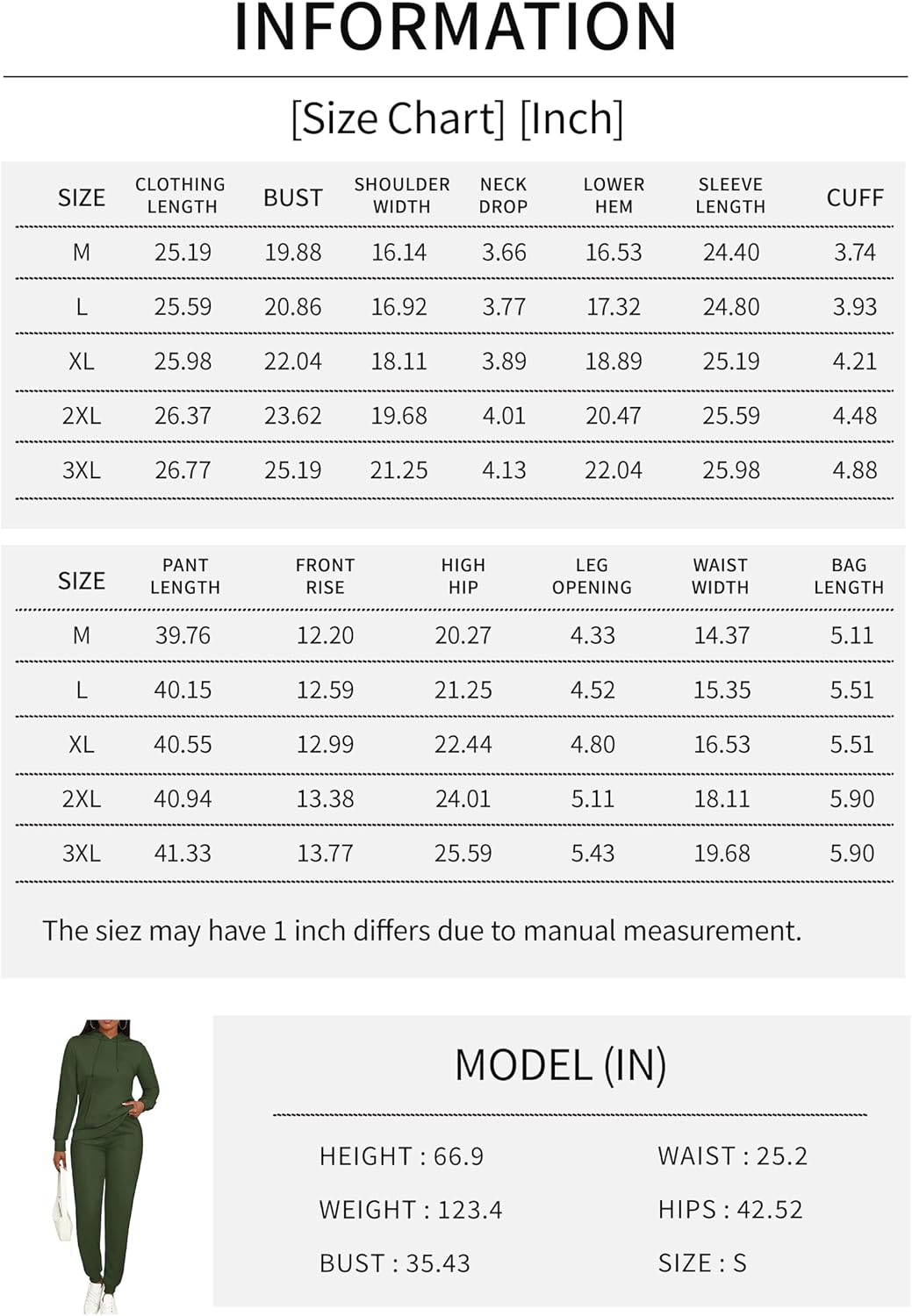 INFORMATION

[Size Chart] [Inch]

| SIZE | CLOTHING LENGTH | BUST | SHOULDER WIDTH | NECK DROP | LOWER HEM | SLEEVE LENGTH | CUFF |
|---|---|---|---|---|---|---|---|
| M | 25.19 | 19.88 | 16.14 | 3.66 | 16.53 | 24.40 | 3.74 |
| L | 25.59 | 20.86 | 16.92 | 3.77 | 17.32 | 24.80 | 3.93 |
| XL | 25.98 | 22.04 | 18.11 | 3.89 | 18.89 | 25.19 | 4.21 |
| 2XL | 26.37 | 23.62 | 19.68 | 4.01 | 20.47 | 25.59 | 4.48 |
| 3XL | 26.77 | 25.19 | 21.25 | 4.13 | 22.04 | 25.98 | 4.88 |

| SIZE | PANT LENGTH | FRONT RISE | HIGH HIP | LEG OPENING | WAIST WIDTH | BAG LENGTH |
|---|---|---|---|---|---|---|
| M | 39.76 | 12.20 | 20.27 | 4.33 | 14.37 | 5.11 |
| L | 40.15 | 12.59 | 21.25 | 4.52 | 15.35 | 5.51 |
| XL | 40.55 | 12.99 | 22.44 | 4.80 | 16.53 | 5.51 |
| 2XL | 40.94 | 13.38 | 24.01 | 5.11 | 18.11 | 5.90 |
| 3XL | 41.33 | 13.77 | 25.59 | 5.43 | 19.68 | 5.90 |

The siez may have 1 inch differs due to manual measurement.

MODEL (IN)

HEIGHT : 66.9
WEIGHT : 123.4
BUST : 35.43

WAIST : 25.2
HIPS : 42.52
SIZE : S